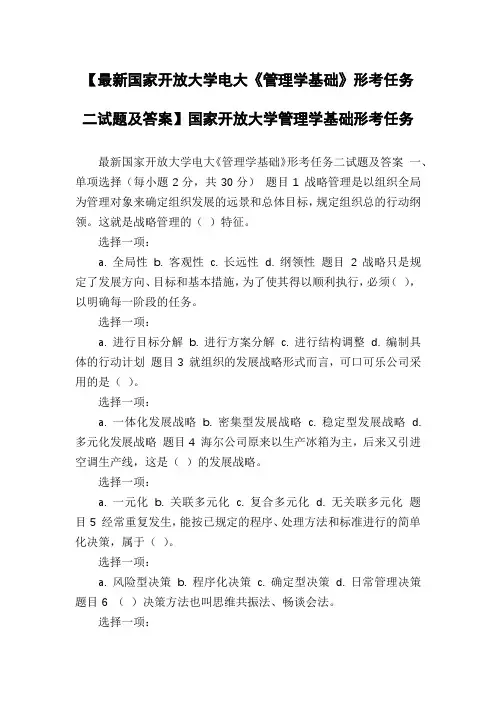 【最新国家开放大学电大《管理学基础》形考任务二试题及答案】国家开放大学管理学基础形考任务

最新国家开放大学电大《管理学基础》形考任务二试题及答案 一、单项选择（每小题 2 分，共 30 分） 题目 1 战略管理是以组织全局为管理对象来确定组织发展的远景和总体目标，规定组织总的行动纲领。这就是战略管理的（ ）特征。

选择一项：

a. 全局性 b. 客观性 c. 长远性 d. 纲领性 题目 2 战略只是规定了发展方向、目标和基本措施，为了使其得以顺利执行，必须（ ），以明确每一阶段的任务。

选择一项：

a. 进行目标分解 b. 进行方案分解 c. 进行结构调整 d. 编制具体的行动计划 题目 3 就组织的发展战略形式而言，可口可乐公司采用的是（ ）。

选择一项：

a. 一体化发展战略 b. 密集型发展战略 c. 稳定型发展战略 d. 多元化发展战略 题目 4 海尔公司原来以生产冰箱为主，后来又引进空调生产线，这是（ ）的发展战略。

选择一项：

a. 一元化 b. 关联多元化 c. 复合多元化 d. 无关联多元化 题目 5 经常重复发生，能按已规定的程序、处理方法和标准进行的简单化决策，属于（ ）。

选择一项：

a. 风险型决策 b. 程序化决策 c. 确定型决策 d. 日常管理决策 题目 6 （ ）决策方法也叫思维共振法、畅谈会法。

选择一项：